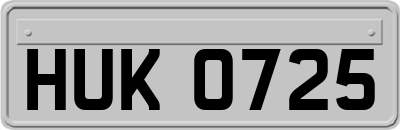 HUK 0725